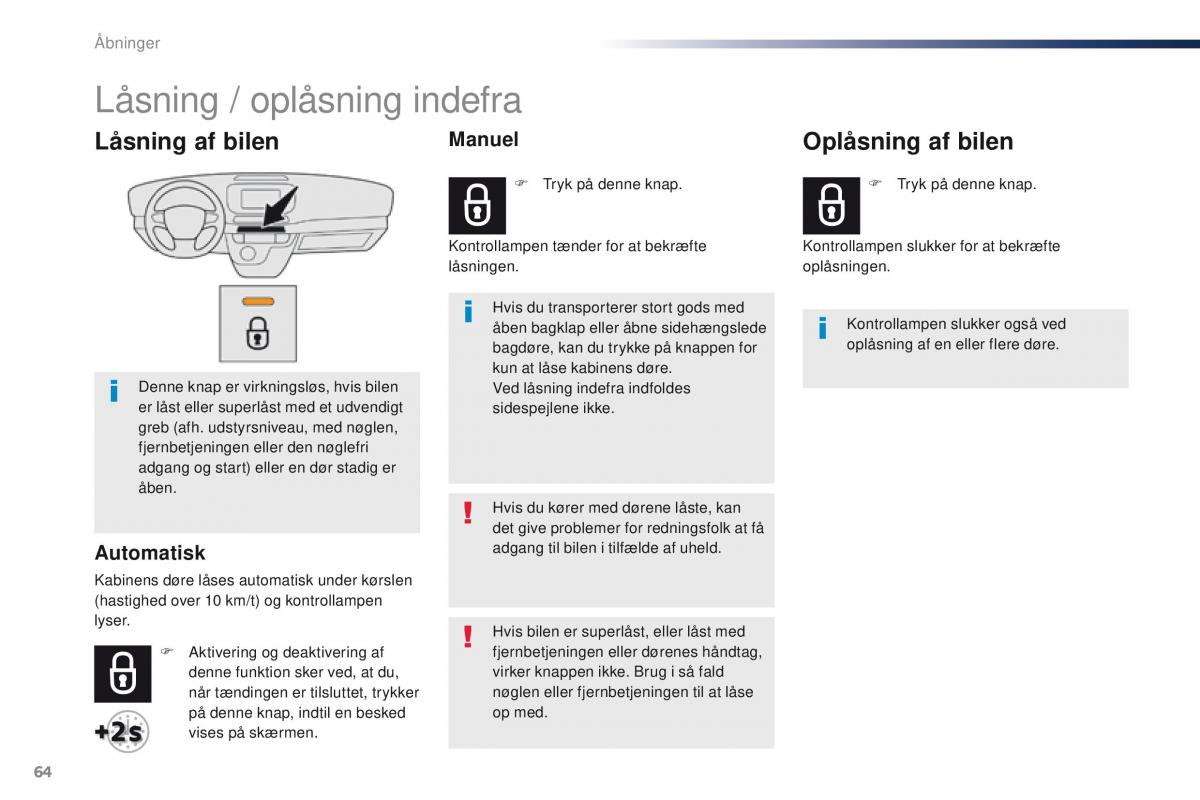 Åbninger

Låsning / oplåsning indefra

Låsning af bilen

Denne knap er virkningsløs, hvis bilen er låst eller superlåst med et udvendigt greb (afh. udstyrsniveau, med nøglen, fjernbetjeningen eller den nøglefri adgang og start) eller en dør stadig er åben.

Automatisk

Kabinens døre låses automatisk under kørslen (hastighed over 10 km/t) og kontrollampen lyser.

Aktivering og deaktivering af denne funktion sker ved, at du, når tændingen er tilsluttet, trykker på denne knap, indtil en besked vises på skærmen.

+2s

Manuel

Tryk på denne knap.

Kontrollampen tænder for at bekræfte låsningen.

Hvis du transporterer stort gods med åben bagklap eller åbne sidehængslede bagdøre, kan du trykke på knappen for kun at låse kabinens døre.
Ved låsning indefra indfoldes sidespejlene ikke.

Hvis du kører med dørene låste, kan det give problemer for redningsfolk at få adgang til bilen i tilfælde af uheld.

Hvis bilen er superlåst, eller låst med fjernbetjeningen eller dørenes håndtag, virker knappen ikke. Brug i så fald nøglen eller fjernbetjeningen til at låse op med.

Oplåsning af bilen

Tryk på denne knap.

Kontrollampen slukker for at bekræfte oplåsningen.

Kontrollampen slukker også ved oplåsning af en eller flere døre.

64